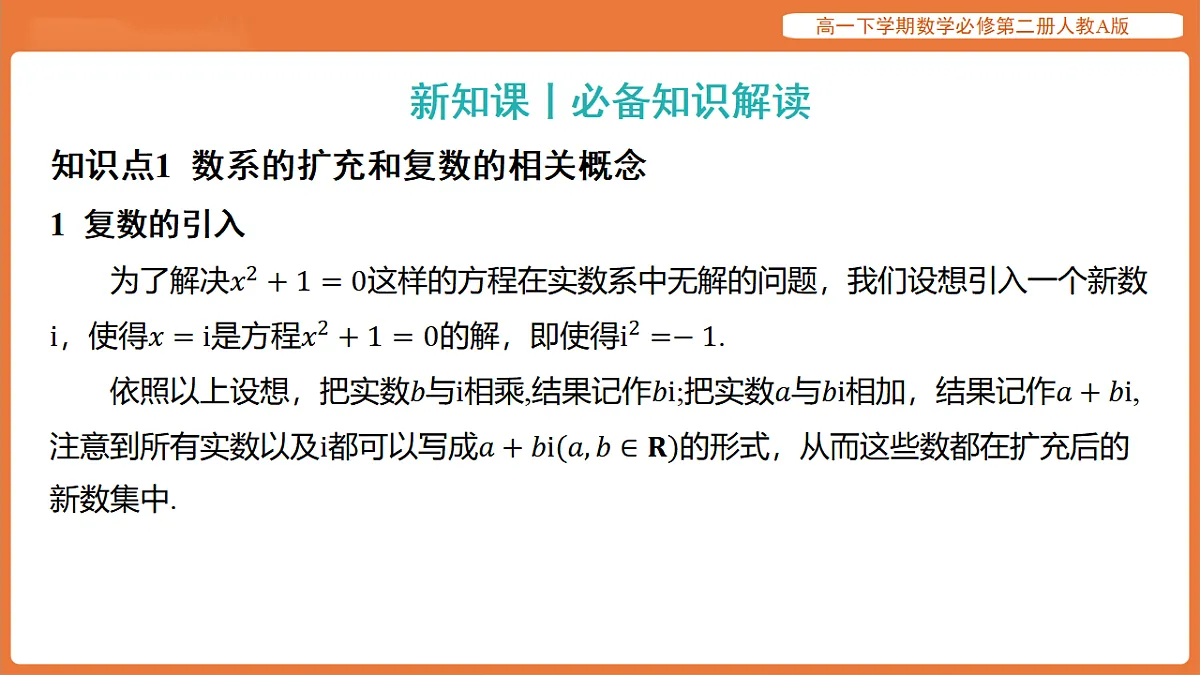 高一下学期数学必修第二册人教A版

新知课丨必备知识解读

知识点1 数系的扩充和复数的相关概念

1 复数的引入

为了解决$x^2+1=0$这样的方程在实数系中无解的问题，我们设想引入一个新数i，使得$x=\mathrm{i}$是方程$x^2+1=0$的解，即使得$\mathrm{i}^2=-1$.

依照以上设想，把实数$b$与i相乘,结果记作$b\mathrm{i}$;把实数$a$与$b\mathrm{i}$相加，结果记作$a+b\mathrm{i}$,注意到所有实数以及i都可以写成$a+b\mathrm{i}(a,b\in\mathbf{R})$的形式，从而这些数都在扩充后的新数集中.